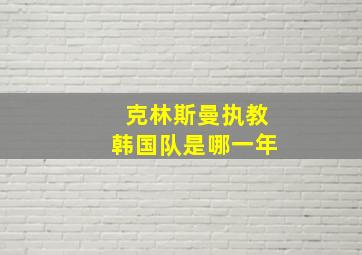 克林斯曼执教
韩国队是哪一年